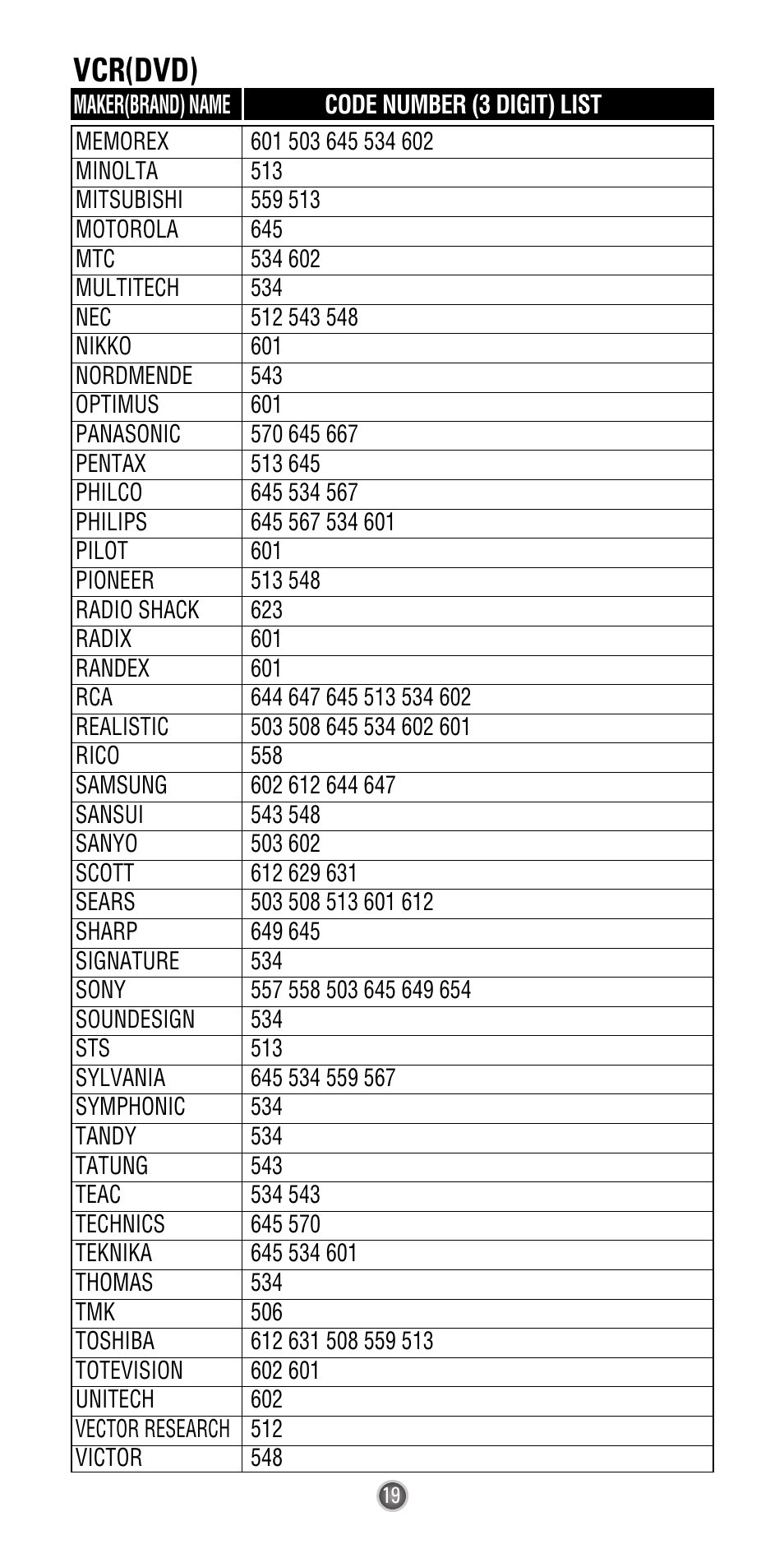 VCR(DVD)

| MAKER(BRAND) NAME | CODE NUMBER (3 DIGIT) LIST |
|---|---|
| MEMOREX | 601 503 645 534 602 |
| MINOLTA | 513 |
| MITSUBISHI | 559 513 |
| MOTOROLA | 645 |
| MTC | 534 602 |
| MULTITECH | 534 |
| NEC | 512 543 548 |
| NIKKO | 601 |
| NORDMENDE | 543 |
| OPTIMUS | 601 |
| PANASONIC | 570 645 667 |
| PENTAX | 513 645 |
| PHILCO | 645 534 567 |
| PHILIPS | 645 567 534 601 |
| PILOT | 601 |
| PIONEER | 513 548 |
| RADIO SHACK | 623 |
| RADIX | 601 |
| RANDEX | 601 |
| RCA | 644 647 645 513 534 602 |
| REALISTIC | 503 508 645 534 602 601 |
| RICO | 558 |
| SAMSUNG | 602 612 644 647 |
| SANSUI | 543 548 |
| SANYO | 503 602 |
| SCOTT | 612 629 631 |
| SEARS | 503 508 513 601 612 |
| SHARP | 649 645 |
| SIGNATURE | 534 |
| SONY | 557 558 503 645 649 654 |
| SOUNDESIGN | 534 |
| STS | 513 |
| SYLVANIA | 645 534 559 567 |
| SYMPHONIC | 534 |
| TANDY | 534 |
| TATUNG | 543 |
| TEAC | 534 543 |
| TECHNICS | 645 570 |
| TEKNIKA | 645 534 601 |
| THOMAS | 534 |
| TMK | 506 |
| TOSHIBA | 612 631 508 559 513 |
| TOTEVISION | 602 601 |
| UNITECH | 602 |
| VECTOR RESEARCH | 512 |
| VICTOR | 548 |

19